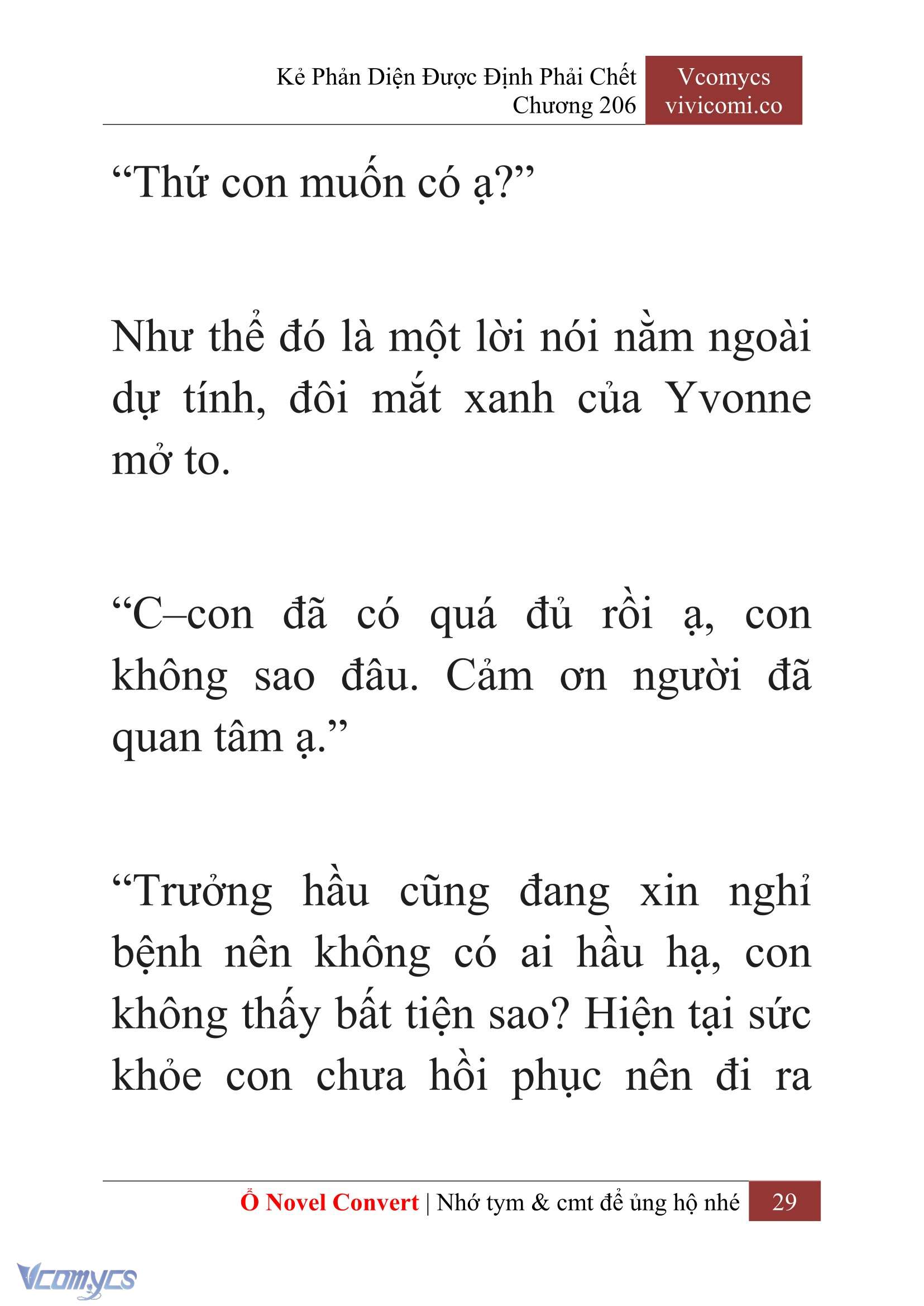 Kẻ Phản Diện Được Định Phải Chết
Chương 206

Vcomycs
vivicomi.co

“Thứ con muốn có ạ?”

Như thể đó là một lời nói nằm ngoài dự tính, đôi mắt xanh của Yvonne mở to.

“C–con đã có quá đủ rồi ạ, con không sao đâu. Cảm ơn người đã quan tâm ạ.”

“Trưởng hầu cũng đang xin nghỉ bệnh nên không có ai hầu hạ, con không thấy bất tiện sao? Hiện tại sức khỏe con chưa hồi phục nên đi ra

Ổ Novel Convert | Nhớ tym & cmt để ủng hộ nhé 29

Vcomycs